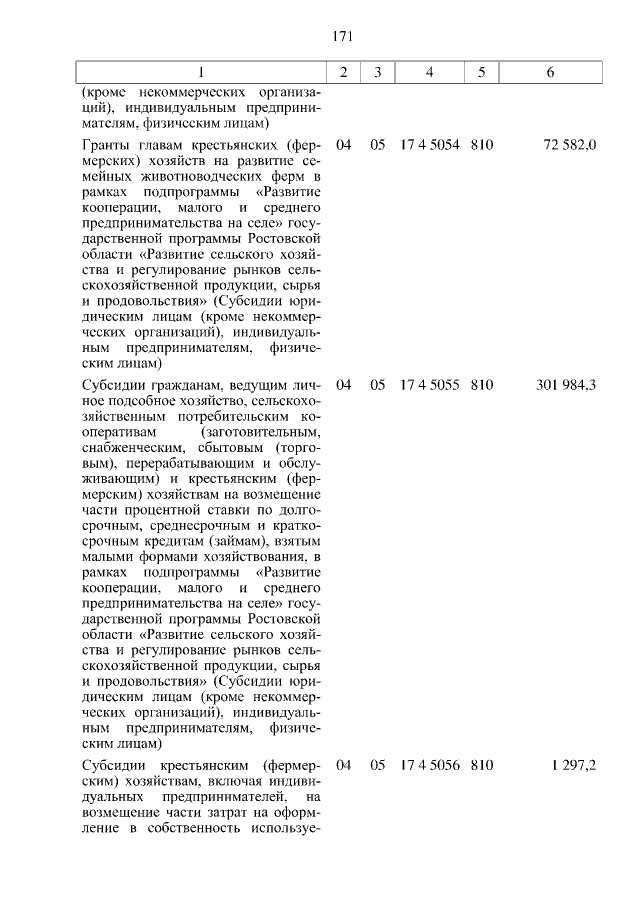 171

| 1 | 2 | 3 | 4 | 5 | 6 |
|---|---|---|---|---|---|
| (кроме некоммерческих организаций), индивидуальным предпринимателям, физическим лицам) | | | | | |
| Гранты главам крестьянских (фермерских) хозяйств на развитие семейных животноводческих ферм в рамках подпрограммы «Развитие кооперации, малого и среднего предпринимательства на селе» государственной программы Ростовской области «Развитие сельского хозяйства и регулирование рынков сельскохозяйственной продукции, сырья и продовольствия» (Субсидии юридическим лицам (кроме некоммерческих организаций), индивидуальным предпринимателям, физическим лицам) | 04 | 05 | 17 4 5054 | 810 | 72 582,0 |
| Субсидии гражданам, ведущим личное подсобное хозяйство, сельскохозяйственным потребительским кооперативам (заготовительным, снабженческим, сбытовым (торговым), перерабатывающим и обслуживающим) и крестьянским (фермерским) хозяйствам на возмещение части процентной ставки по долгосрочным, среднесрочным и краткосрочным кредитам (займам), взятым малыми формами хозяйствования, в рамках подпрограммы «Развитие кооперации, малого и среднего предпринимательства на селе» государственной программы Ростовской области «Развитие сельского хозяйства и регулирование рынков сельскохозяйственной продукции, сырья и продовольствия» (Субсидии юридическим лицам (кроме некоммерческих организаций), индивидуальным предпринимателям, физическим лицам) | 04 | 05 | 17 4 5055 | 810 | 301 984,3 |
| Субсидии крестьянским (фермерским) хозяйствам, включая индивидуальных предпринимателей, на возмещение части затрат на оформление в собственность используе- | 04 | 05 | 17 4 5056 | 810 | 1 297,2 |